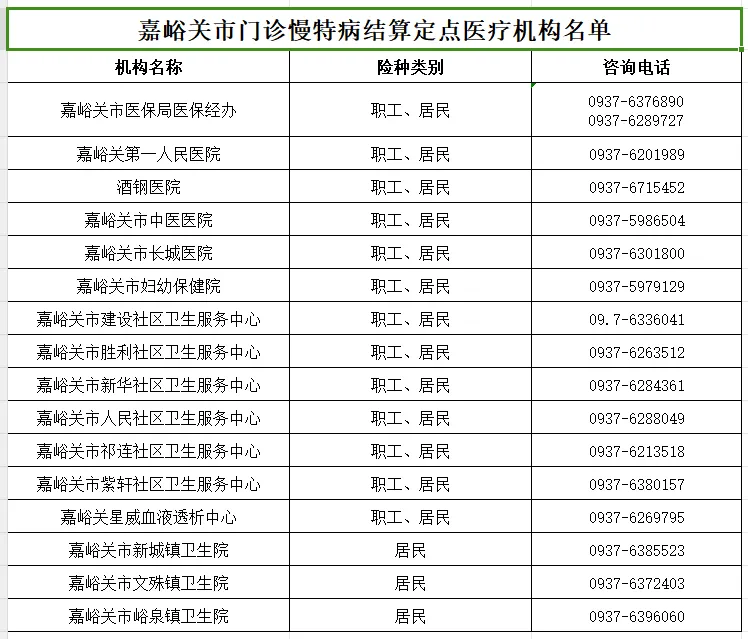 嘉峪关市门诊慢特病结算定点医疗机构名单

| 机构名称 | 险种类别 | 咨询电话 |
|---|---|---|
| 嘉峪关市医保局医保经办 | 职工、居民 | 0937-6376890 0937-6289727 |
| 嘉峪关第一人民医院 | 职工、居民 | 0937-6201989 |
| 酒钢医院 | 职工、居民 | 0937-6715452 |
| 嘉峪关市中医医院 | 职工、居民 | 0937-5986504 |
| 嘉峪关市长城医院 | 职工、居民 | 0937-6301800 |
| 嘉峪关市妇幼保健院 | 职工、居民 | 0937-5979129 |
| 嘉峪关市建设社区卫生服务中心 | 职工、居民 | 09.7-6336041 |
| 嘉峪关市胜利社区卫生服务中心 | 职工、居民 | 0937-6263512 |
| 嘉峪关市新华社区卫生服务中心 | 职工、居民 | 0937-6284361 |
| 嘉峪关市人民社区卫生服务中心 | 职工、居民 | 0937-6288049 |
| 嘉峪关市祁连社区卫生服务中心 | 职工、居民 | 0937-6213518 |
| 嘉峪关市紫轩社区卫生服务中心 | 职工、居民 | 0937-6380157 |
| 嘉峪关星威血液透析中心 | 职工、居民 | 0937-6269795 |
| 嘉峪关市新城镇卫生院 | 居民 | 0937-6385523 |
| 嘉峪关市文殊镇卫生院 | 居民 | 0937-6372403 |
| 嘉峪关市峪泉镇卫生院 | 居民 | 0937-6396060 |